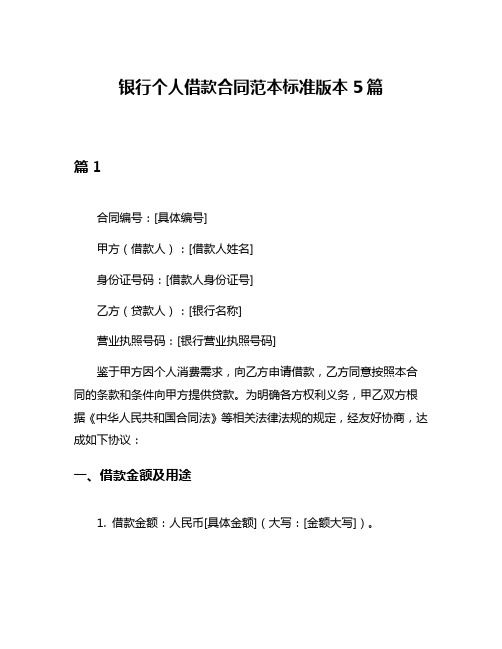 银行个人借款合同范本标准版本 5 篇

篇 1

合同编号：[具体编号]

甲方（借款人）：[借款人姓名]

身份证号码：[借款人身份证号]

乙方（贷款人）：[银行名称]

营业执照号码：[银行营业执照号码]

鉴于甲方因个人消费需求，向乙方申请借款，乙方同意按照本合同的条款和条件向甲方提供贷款。为明确各方权利义务，甲乙双方根据《中华人民共和国合同法》等相关法律法规的规定，经友好协商，达成如下协议：

一、借款金额及用途

1. 借款金额：人民币[具体金额]（大写：[金额大写]）。